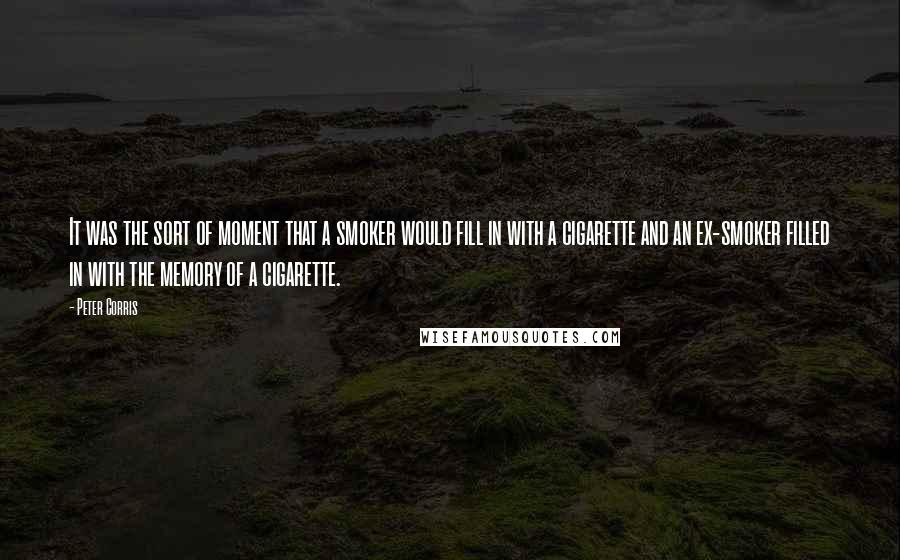 It was the sort of moment that a smoker would fill in with a cigarette and an ex-smoker filled in with the memory of a cigarette.

- Peter Corris

WISEFAMOUSQUOTES.COM